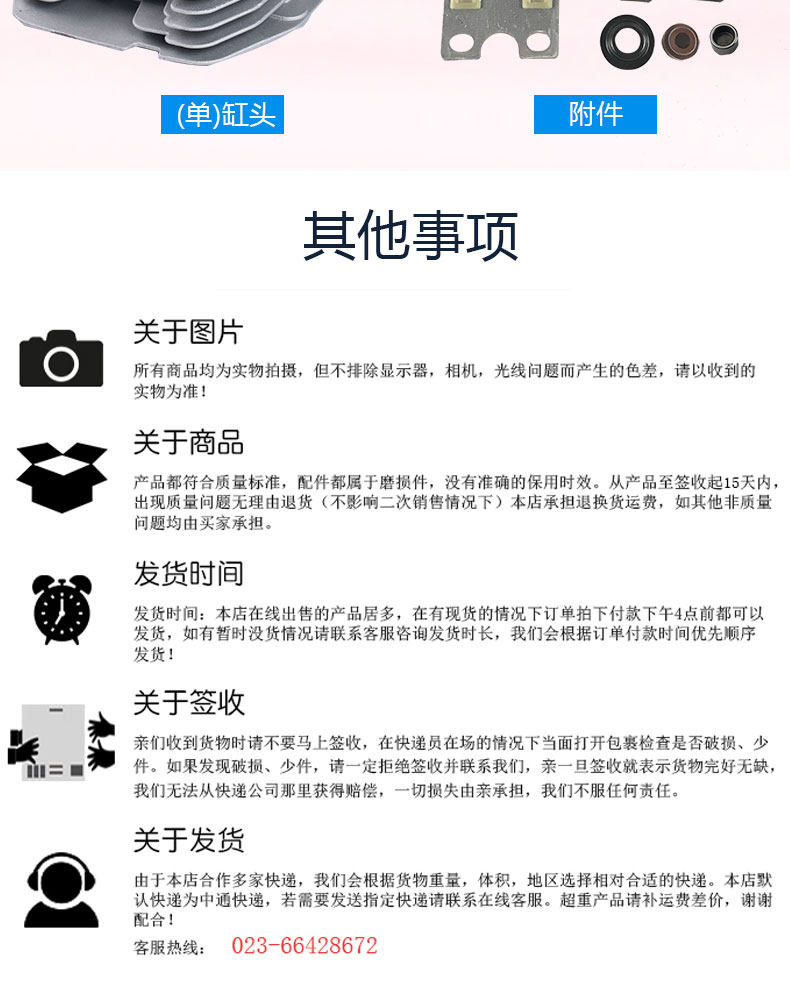 (单)缸头

附件

其他事项

关于图片

所有商品均为实物拍摄，但不排除显示器，相机，光线问题而产生的色差，请以收到的实物为准！

关于商品

产品都符合质量标准，配件都属于磨损件，没有准确的保用时效。从产品至签收起15天内，出现质量问题无理由退货（不影响二次销售情况下）本店承担退换货运费，如其他非质量问题均由买家承担。

发货时间

发货时间：本店在线出售的产品居多，在有现货的情况下订单拍下付款下午4点前都可以发货，如有暂时没货情况请联系客服咨询发货时长，我们会根据订单付款时间优先顺序发货！

关于签收

亲们收到货物时请不要马上签收，在快递员在场的情况下当面打开包裹检查是否破损、少件。如果发现破损、少件，请一定拒绝签收并联系我们，亲一旦签收就表示货物完好无缺，我们无法从快递公司那里获得赔偿，一切损失由亲承担，我们不服任何责任。

关于发货

由于本店合作多家快递，我们会根据货物重量，体积，地区选择相对合适的快递。本店默认快递为中通快递，若需要发送指定快递请联系在线客服。超重产品请补运费差价，谢谢配合！

客服热线： 023-66428672